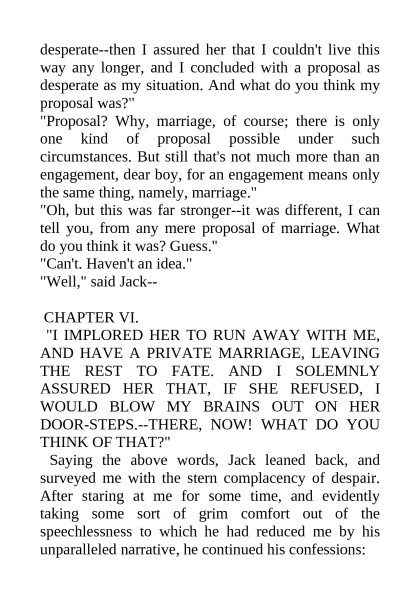 desperate--then I assured her that I couldn't live this way any longer, and I concluded with a proposal as desperate as my situation. And what do you think my proposal was?"

"Proposal? Why, marriage, of course; there is only one kind of proposal possible under such circumstances. But still that's not much more than an engagement, dear boy, for an engagement means only the same thing, namely, marriage."

"Oh, but this was far stronger--it was different, I can tell you, from any mere proposal of marriage. What do you think it was? Guess."

"Can't. Haven't an idea."

"Well," said Jack--

CHAPTER VI.

"I IMPLORED HER TO RUN AWAY WITH ME, AND HAVE A PRIVATE MARRIAGE, LEAVING THE REST TO FATE. AND I SOLEMNLY ASSURED HER THAT, IF SHE REFUSED, I WOULD BLOW MY BRAINS OUT ON HER DOOR-STEPS.--THERE, NOW! WHAT DO YOU THINK OF THAT?"

Saying the above words, Jack leaned back, and surveyed me with the stern complacency of despair. After staring at me for some time, and evidently taking some sort of grim comfort out of the speechlessness to which he had reduced me by his unparalleled narrative, he continued his confessions: